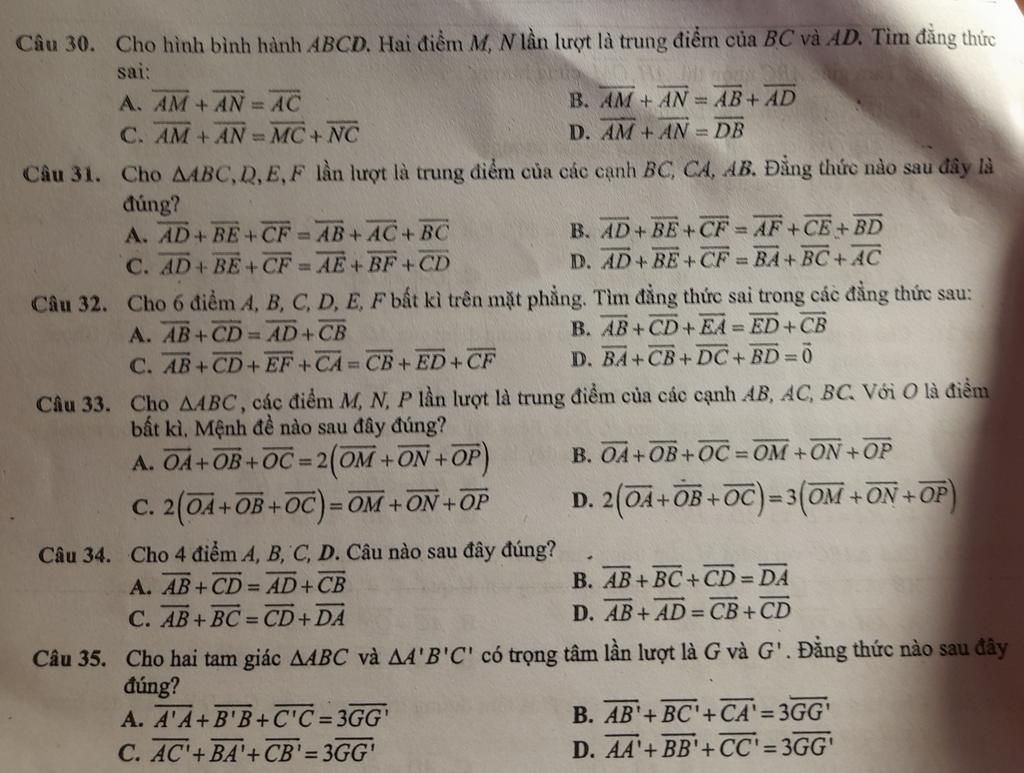 **Câu 30.** Cho hình bình hành $ABCD$. Hai điểm $M$, $N$ lần lượt là trung điểm của $BC$ và $AD$. Tìm đẳng thức sai:

A. $\overrightarrow{AM}+\overrightarrow{AN}=\overrightarrow{AC}$
B. $\overrightarrow{AM}+\overrightarrow{AN}=\overrightarrow{AB}+\overrightarrow{AD}$
C. $\overrightarrow{AM}+\overrightarrow{AN}=\overrightarrow{MC}+\overrightarrow{NC}$
D. $\overrightarrow{AM}+\overrightarrow{AN}=\overrightarrow{DB}$

**Câu 31.** Cho $\Delta ABC, D, E, F$ lần lượt là trung điểm của các cạnh $BC$, $CA$, $AB$. Đẳng thức nào sau đây là đúng?

A. $\overrightarrow{AD}+\overrightarrow{BE}+\overrightarrow{CF}=\overrightarrow{AB}+\overrightarrow{AC}+\overrightarrow{BC}$
B. $\overrightarrow{AD}+\overrightarrow{BE}+\overrightarrow{CF}=\overrightarrow{AF}+\overrightarrow{CE}+\overrightarrow{BD}$
C. $\overrightarrow{AD}+\overrightarrow{BE}+\overrightarrow{CF}=\overrightarrow{AE}+\overrightarrow{BF}+\overrightarrow{CD}$
D. $\overrightarrow{AD}+\overrightarrow{BE}+\overrightarrow{CF}=\overrightarrow{BA}+\overrightarrow{BC}+\overrightarrow{AC}$

**Câu 32.** Cho 6 điểm $A$, $B$, $C$, $D$, $E$, $F$ bất kì trên mặt phẳng. Tìm đẳng thức sai trong các đẳng thức sau:

A. $\overrightarrow{AB}+\overrightarrow{CD}=\overrightarrow{AD}+\overrightarrow{CB}$
B. $\overrightarrow{AB}+\overrightarrow{CD}+\overrightarrow{EA}=\overrightarrow{ED}+\overrightarrow{CB}$
C. $\overrightarrow{AB}+\overrightarrow{CD}+\overrightarrow{EF}+\overrightarrow{CA}=\overrightarrow{CB}+\overrightarrow{ED}+\overrightarrow{CF}$
D. $\overrightarrow{BA}+\overrightarrow{CB}+\overrightarrow{DC}+\overrightarrow{BD}=\vec{0}$

**Câu 33.** Cho $\Delta ABC$, các điểm $M$, $N$, $P$ lần lượt là trung điểm của các cạnh $AB$, $AC$, $BC$. Với $O$ là điểm bất kì. Mệnh đề nào sau đây đúng?

A. $\overrightarrow{OA}+\overrightarrow{OB}+\overrightarrow{OC}=2\left(\overrightarrow{OM}+\overrightarrow{ON}+\overrightarrow{OP}\right)$
B. $\overrightarrow{OA}+\overrightarrow{OB}+\overrightarrow{OC}=\overrightarrow{OM}+\overrightarrow{ON}+\overrightarrow{OP}$
C. $2\left(\overrightarrow{OA}+\overrightarrow{OB}+\overrightarrow{OC}\right)=\overrightarrow{OM}+\overrightarrow{ON}+\overrightarrow{OP}$
D. $2\left(\overrightarrow{OA}+\overrightarrow{OB}+\overrightarrow{OC}\right)=3\left(\overrightarrow{OM}+\overrightarrow{ON}+\overrightarrow{OP}\right)$

**Câu 34.** Cho 4 điểm $A$, $B$, $C$, $D$. Câu nào sau đây đúng?

A. $\overrightarrow{AB}+\overrightarrow{CD}=\overrightarrow{AD}+\overrightarrow{CB}$
B. $\overrightarrow{AB}+\overrightarrow{BC}+\overrightarrow{CD}=\overrightarrow{DA}$
C. $\overrightarrow{AB}+\overrightarrow{BC}=\overrightarrow{CD}+\overrightarrow{DA}$
D. $\overrightarrow{AB}+\overrightarrow{AD}=\overrightarrow{CB}+\overrightarrow{CD}$

**Câu 35.** Cho hai tam giác $\Delta ABC$ và $\Delta A'B'C'$ có trọng tâm lần lượt là $G$ và $G'$. Đẳng thức nào sau đây đúng?

A. $\overrightarrow{A'A}+\overrightarrow{B'B}+\overrightarrow{C'C}=3\overrightarrow{GG'}$
B. $\overrightarrow{AB'}+\overrightarrow{BC'}+\overrightarrow{CA'}=3\overrightarrow{GG'}$
C. $\overrightarrow{AC'}+\overrightarrow{BA'}+\overrightarrow{CB'}=3\overrightarrow{GG'}$
D. $\overrightarrow{AA'}+\overrightarrow{BB'}+\overrightarrow{CC'}=3\overrightarrow{GG'}$